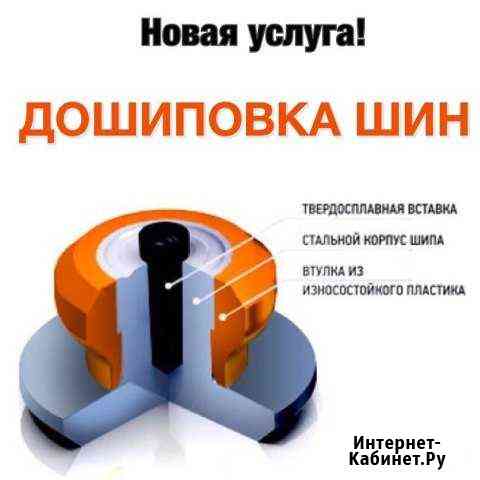 Новая услуга!

ДОШИПОВКА ШИН

ТВЕРДОСПЛАВНАЯ ВСТАВКА

СТАЛЬНОЙ КОРПУС ШИПА

ВТУЛКА ИЗ ИЗНОСОСТОЙКОГО ПЛАСТИКА

Интернет-Кабинет.Ру